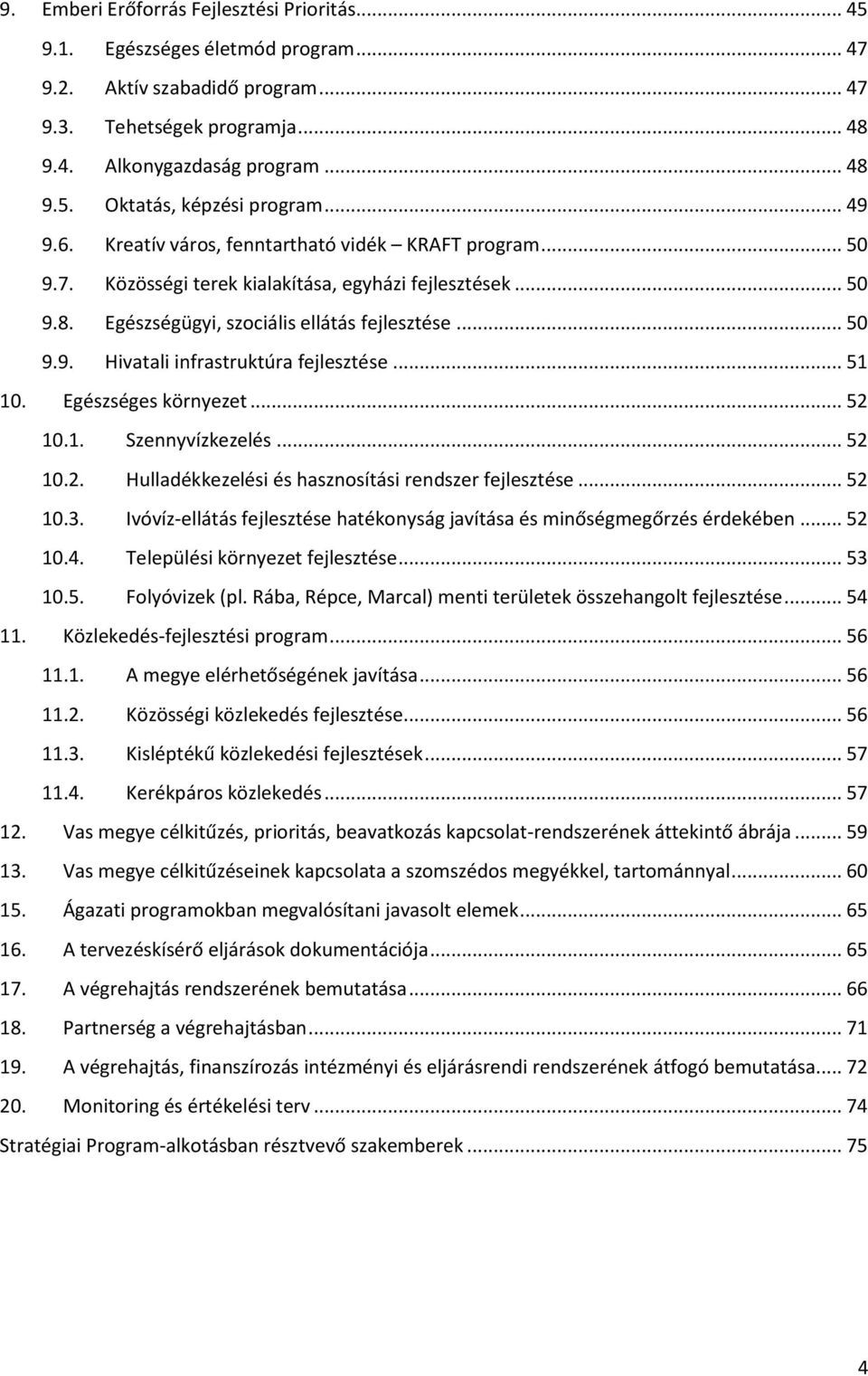 9. Emberi Erőforrás Fejlesztési Prioritás... 45
9.1. Egészséges életmód program... 47
9.2. Aktív szabadidő program... 47
9.3. Tehetségek programja... 48
9.4. Alkonygazdaság program... 48
9.5. Oktatás, képzési program... 49
9.6. Kreatív város, fenntartható vidék – KRAFT program... 50
9.7. Közösségi terek kialakítása, egyházi fejlesztések... 50
9.8. Egészségügyi, szociális ellátás fejlesztése... 50
9.9. Hivatali infrastruktúra fejlesztése... 51
10. Egészséges környezet... 52
10.1. Szennyvízkezelés... 52
10.2. Hulladékkezelési és hasznosítási rendszer fejlesztése... 52
10.3. Ivóvíz-ellátás fejlesztése hatékonyság javítása és minőségmegőrzés érdekében... 52
10.4. Települési környezet fejlesztése... 53
10.5. Folyóvizek (pl. Rába, Répce, Marcal) menti területek összehangolt fejlesztése... 54
11. Közlekedés-fejlesztési program... 56
11.1. A megye elérhetőségének javítása... 56
11.2. Közösségi közlekedés fejlesztése... 56
11.3. Kisléptékű közlekedési fejlesztések... 57
11.4. Kerékpáros közlekedés... 57
12. Vas megye célkitűzés, prioritás, beavatkozás kapcsolat-rendszerének áttekintő ábrája... 59
13. Vas megye célkitűzéseinek kapcsolata a szomszédos megyékkel, tartománnyal... 60
15. Ágazati programokban megvalósítani javasolt elemek... 65
16. A tervezéskísérő eljárások dokumentációja... 65
17. A végrehajtás rendszerének bemutatása... 66
18. Partnerség a végrehajtásban... 71
19. A végrehajtás, finanszírozás intézményi és eljárásrendi rendszerének átfogó bemutatása... 72
20. Monitoring és értékelési terv... 74
Stratégiai Program-alkotásban résztvevő szakemberek... 75

4